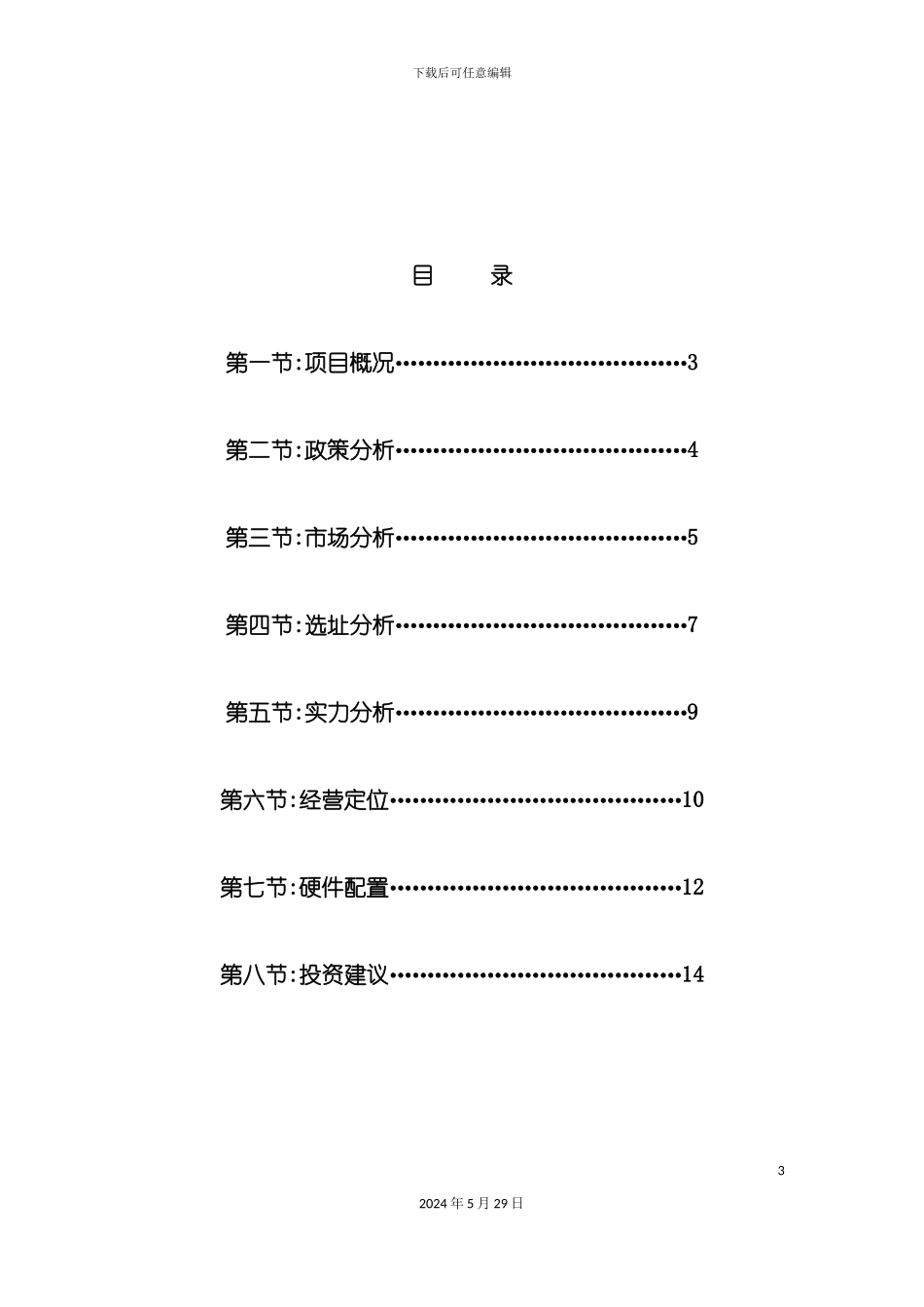 下载后可任意编辑

目 录

第一节:项目概况……………………………………3

第二节:政策分析……………………………………4

第三节:市场分析……………………………………5

第四节:选址分析……………………………………7

第五节:实力分析……………………………………9

第六节:经营定位……………………………………10

第七节:硬件配置……………………………………12

第八节:投资建议……………………………………14

3

2024 年 5 月 29 日